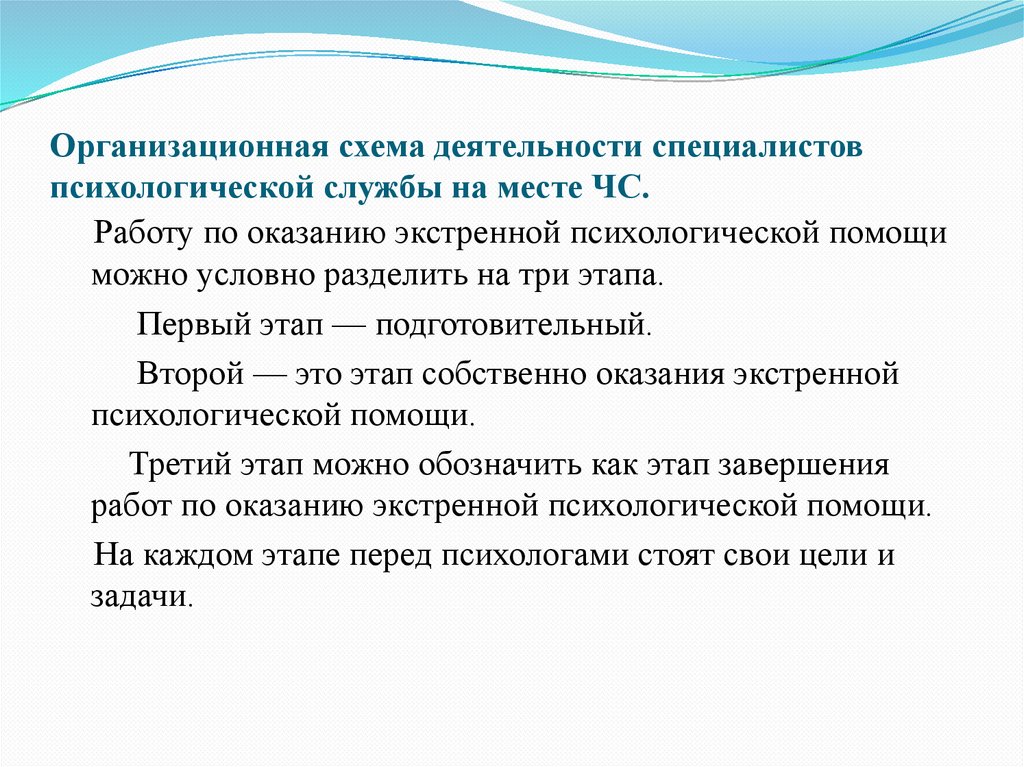 Организационная схема деятельности специалистов психологической службы на месте ЧС.

Работу по оказанию экстренной психологической помощи можно условно разделить на три этапа.

Первый этап — подготовительный.

Второй — это этап собственно оказания экстренной психологической помощи.

Третий этап можно обозначить как этап завершения работ по оказанию экстренной психологической помощи.

На каждом этапе перед психологами стоят свои цели и задачи.